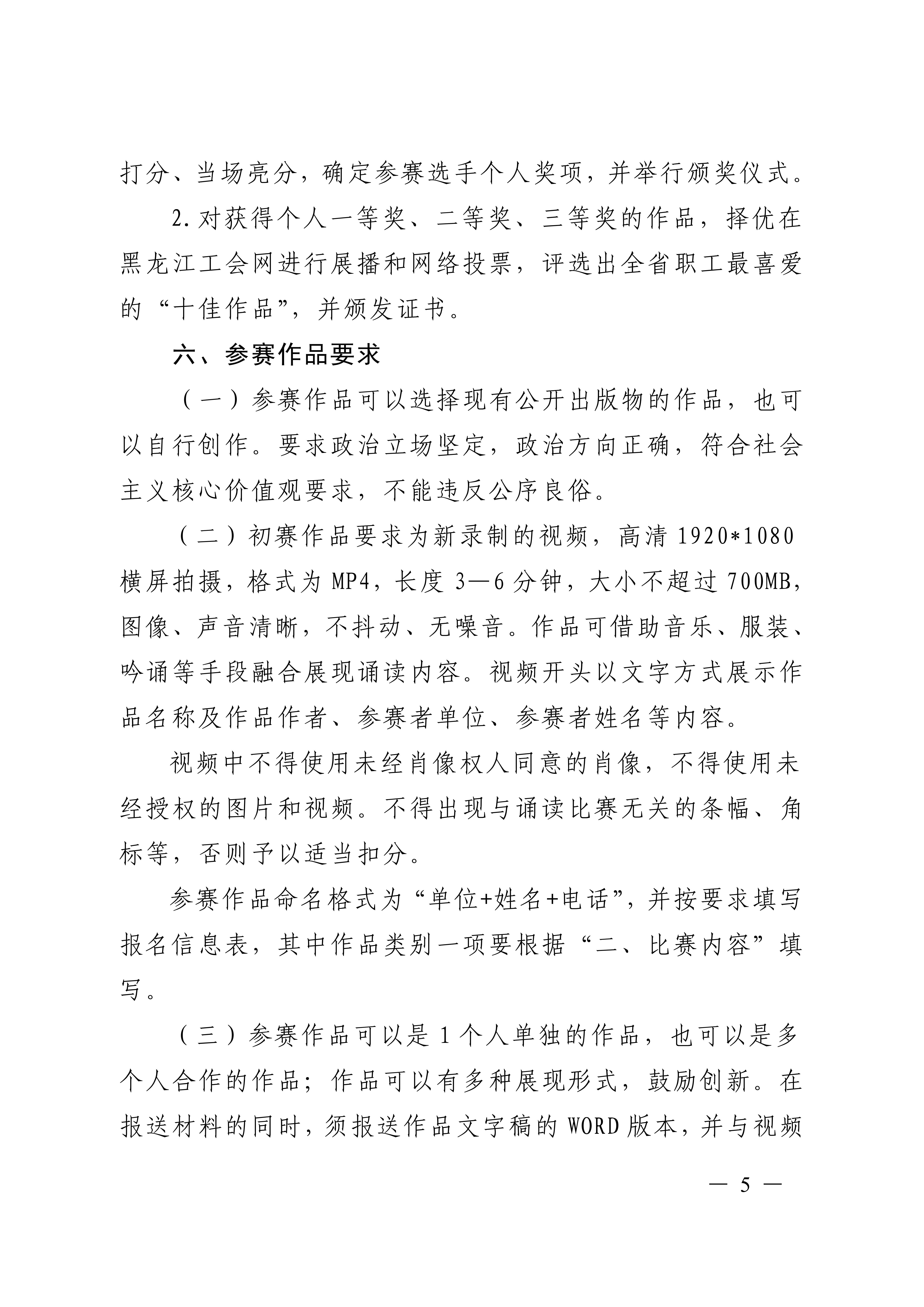 打分、当场亮分，确定参赛选手个人奖项，并举行颁奖仪式。

2.对获得个人一等奖、二等奖、三等奖的作品，择优在黑龙江工会网进行展播和网络投票，评选出全省职工最喜爱的“十佳作品”，并颁发证书。

六、参赛作品要求

（一）参赛作品可以选择现有公开出版物的作品，也可以自行创作。要求政治立场坚定，政治方向正确，符合社会主义核心价值观要求，不能违反公序良俗。

（二）初赛作品要求为新录制的视频，高清 1920*1080 横屏拍摄，格式为 MP4，长度 3—6 分钟，大小不超过 700MB，图像、声音清晰，不抖动、无噪音。作品可借助音乐、服装、吟诵等手段融合展现诵读内容。视频开头以文字方式展示作品名称及作品作者、参赛者单位、参赛者姓名等内容。

视频中不得使用未经肖像权人同意的肖像，不得使用未经授权的图片和视频。不得出现与诵读比赛无关的条幅、角标等，否则予以适当扣分。

参赛作品命名格式为“单位+姓名+电话”，并按要求填写报名信息表，其中作品类别一项要根据“二、比赛内容”填写。

（三）参赛作品可以是 1 个人单独的作品，也可以是多个人合作的作品；作品可以有多种展现形式，鼓励创新。在报送材料的同时，须报送作品文字稿的 WORD 版本，并与视频

— 5 —